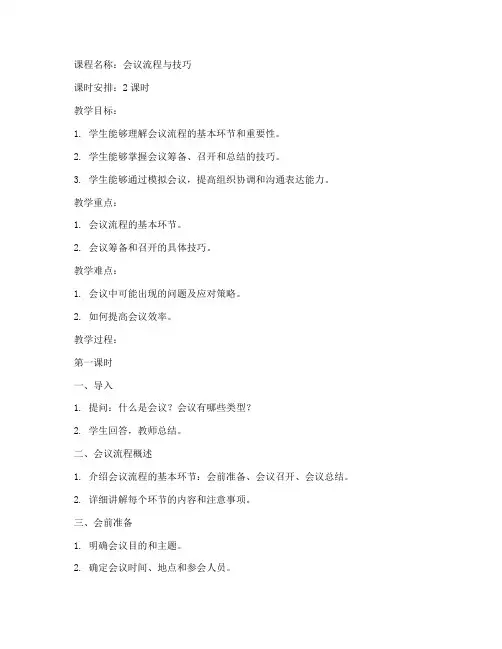 课程名称：会议流程与技巧

课时安排：2 课时

教学目标：

1. 学生能够理解会议流程的基本环节和重要性。

2. 学生能够掌握会议筹备、召开和总结的技巧。

3. 学生能够通过模拟会议，提高组织协调和沟通表达能力。

教学重点：

1. 会议流程的基本环节。

2. 会议筹备和召开的具体技巧。

教学难点：

1. 会议中可能出现的问题及应对策略。

2. 如何提高会议效率。

教学过程：

第一课时

一、导入

1. 提问：什么是会议？会议有哪些类型？

2. 学生回答，教师总结。

二、会议流程概述

1. 介绍会议流程的基本环节：会前准备、会议召开、会议总结。

2. 详细讲解每个环节的内容和注意事项。

三、会前准备

1. 明确会议目的和主题。

2. 确定会议时间、地点和参会人员。